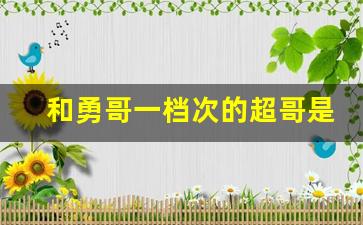 和勇哥一档次的超哥是